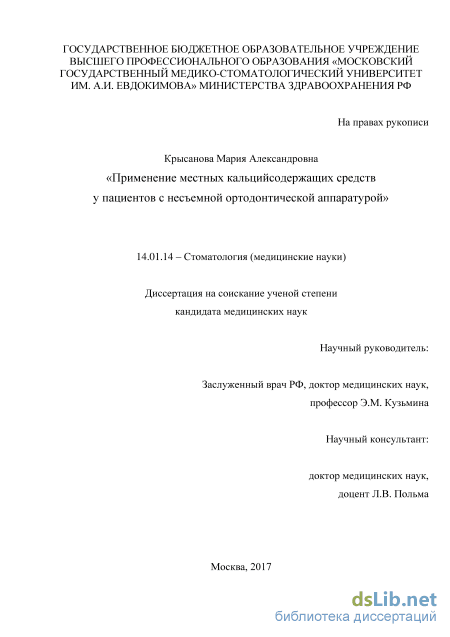 ГОСУДАРСТВЕННОЕ БЮДЖЕТНОЕ ОБРАЗОВАТЕЛЬНОЕ УЧРЕЖДЕНИЕ ВЫСШЕГО ПРОФЕССИОНАЛЬНОГО ОБРАЗОВАНИЯ «МОСКОВСКИЙ ГОСУДАРСТВЕННЫЙ МЕДИКО-СТОМАТОЛОГИЧЕСКИЙ УНИВЕРСИТЕТ ИМ. А.И. ЕВДОКИМОВА» МИНИСТЕРСТВА ЗДРАВООХРАНЕНИЯ РФ

На правах рукописи

Крысанова Мария Александровна

«Применение местных кальцийсодержащих средств у пациентов с несъемной ортодонтической аппаратурой»

14.01.14 – Стоматология (медицинские науки)

Диссертация на соискание ученой степени кандидата медицинских наук

Научный руководитель:

Заслуженный врач РФ, доктор медицинских наук, профессор Э.М. Кузьмина

Научный консультант:

доктор медицинских наук, доцент Л.В. Польма

Москва, 2017

dsLib.net
библиотека диссертаций